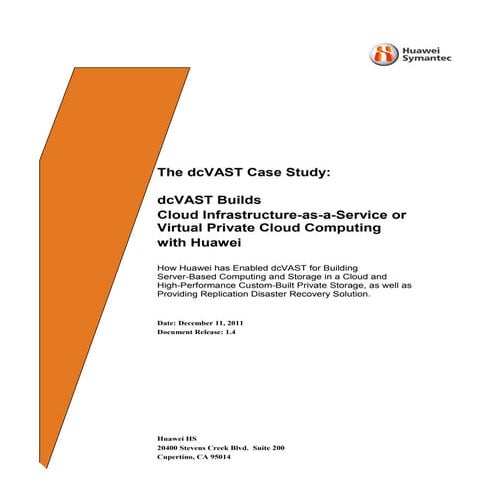 Huawei Symantec

The dcVAST Case Study:

dcVAST Builds Cloud Infrastructure-as-a-Service or Virtual Private Cloud Computing with Huawei

How Huawei has Enabled dcVAST for Building Server-Based Computing and Storage in a Cloud and High-Performance Custom-Built Private Storage, as well as Providing Replication Disaster Recovery Solution.

Date: December 11, 2011
Document Release: 1.4

Huawei HS
20400 Stevens Creek Blvd. Suite 200
Cupertino, CA 95014